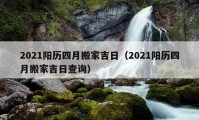 2021阳历四月搬家吉日（2021阳历四月搬家吉日查询）